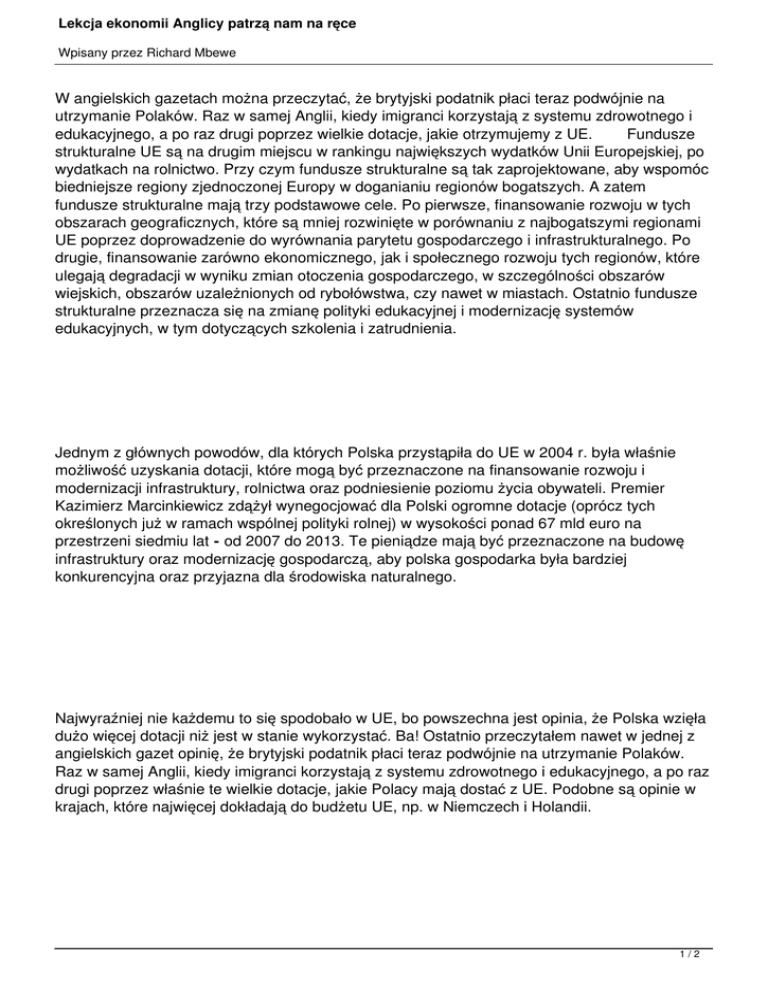 Lekcja ekonomii Anglicy patrzą nam na ręce

Wpisany przez Richard Mbewe

W angielskich gazetach można przeczytać, że brytyjski podatnik płaci teraz podwójnie na utrzymanie Polaków. Raz w samej Anglii, kiedy imigranci korzystają z systemu zdrowotnego i edukacyjnego, a po raz drugi poprzez wielkie dotacje, jakie otrzymujemy z UE. Fundusze strukturalne UE są na drugim miejscu w rankingu największych wydatków Unii Europejskiej, po wydatkach na rolnictwo. Przy czym fundusze strukturalne są tak zaprojektowane, aby wspomóc biedniejsze regiony zjednoczonej Europy w doganianiu regionów bogatszych. A zatem fundusze strukturalne mają trzy podstawowe cele. Po pierwsze, finansowanie rozwoju w tych obszarach geograficznych, które są mniej rozwinięte w porównaniu z najbogatszymi regionami UE poprzez doprowadzenie do wyrównania parytetu gospodarczego i infrastrukturalnego. Po drugie, finansowanie zarówno ekonomicznego, jak i społecznego rozwoju tych regionów, które ulegają degradacji w wyniku zmian otoczenia gospodarczego, w szczególności obszarów wiejskich, obszarów uzależnionych od rybołówstwa, czy nawet w miastach. Ostatnio fundusze strukturalne przeznacza się na zmianę polityki edukacyjnej i modernizację systemów edukacyjnych, w tym dotyczących szkolenia i zatrudnienia.

Jednym z głównych powodów, dla których Polska przystąpiła do UE w 2004 r. była właśnie możliwość uzyskania dotacji, które mogą być przeznaczone na finansowanie rozwoju i modernizacji infrastruktury, rolnictwa oraz podniesienie poziomu życia obywateli. Premier Kazimierz Marcinkiewicz zdążył wynegocjować dla Polski ogromne dotacje (oprócz tych określonych już w ramach wspólnej polityki rolnej) w wysokości ponad 67 mld euro na przestrzeni siedmiu lat - od 2007 do 2013. Te pieniądze mają być przeznaczone na budowę infrastruktury oraz modernizację gospodarczą, aby polska gospodarka była bardziej konkurencyjna oraz przyjazna dla środowiska naturalnego.

Najwyraźniej nie każdemu to się spodobało w UE, bo powszechna jest opinia, że Polska wzięła dużo więcej dotacji niż jest w stanie wykorzystać. Ba! Ostatnio przeczytałem nawet w jednej z angielskich gazet opinię, że brytyjski podatnik płaci teraz podwójnie na utrzymanie Polaków. Raz w samej Anglii, kiedy imigranci korzystają z systemu zdrowotnego i edukacyjnego, a po raz drugi poprzez właśnie te wielkie dotacje, jakie Polacy mają dostać z UE. Podobne są opinie w krajach, które najwięcej dokładają do budżetu UE, np. w Niemczech i Holandii.

1 / 2